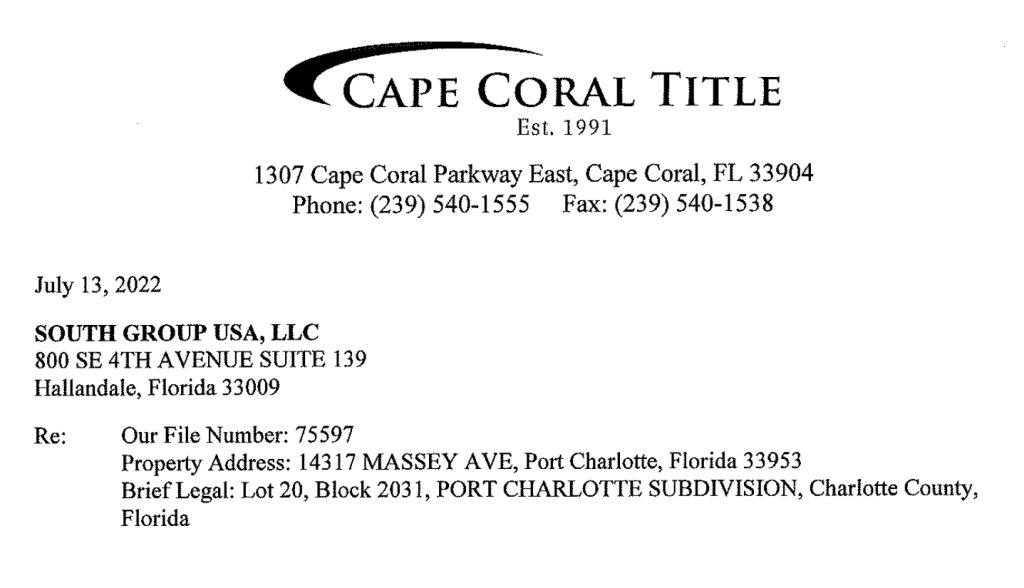 CAPE CORAL TITLE
Est. 1991

1307 Cape Coral Parkway East, Cape Coral, FL 33904
Phone: (239) 540-1555 Fax: (239) 540-1538

July 13, 2022

SOUTH GROUP USA, LLC
800 SE 4TH AVENUE SUITE 139
Hallandale, Florida 33009

Re: Our File Number: 75597
Property Address: 14317 MASSEY AVE, Port Charlotte, Florida 33953
Brief Legal: Lot 20, Block 2031, PORT CHARLOTTE SUBDIVISION, Charlotte County, Florida